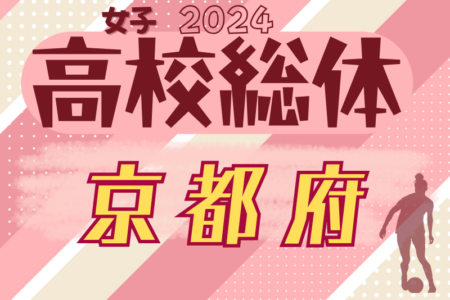 女子 2024
高校総体
京都府